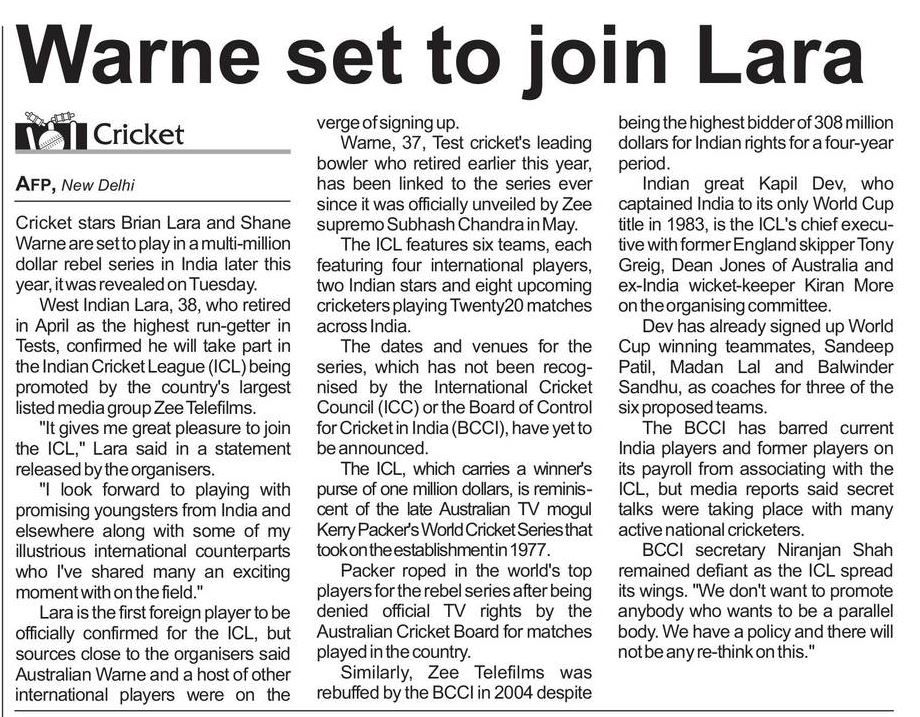 Warne set to join Lara

Cricket

AFP, New Delhi

Cricket stars Brian Lara and Shane Warne are set to play in a multi-million dollar rebel series in India later this year, it was revealed on Tuesday.

West Indian Lara, 38, who retired in April as the highest run-getter in Tests, confirmed he will take part in the Indian Cricket League (ICL) being promoted by the country's largest listed media group Zee Telefilms.

"It gives me great pleasure to join the ICL," Lara said in a statement released by the organisers.

"I look forward to playing with promising youngsters from India and elsewhere along with some of my illustrious international counterparts who I've shared many an exciting moment with on the field."

Lara is the first foreign player to be officially confirmed for the ICL, but sources close to the organisers said Australian Warne and a host of other international players were on the verge of signing up.

Warne, 37, Test cricket's leading bowler who retired earlier this year, has been linked to the series ever since it was officially unveiled by Zee supremo Subhash Chandra in May.

The ICL features six teams, each featuring four international players, two Indian stars and eight upcoming cricketers playing Twenty20 matches across India.

The dates and venues for the series, which has not been recognised by the International Cricket Council (ICC) or the Board of Control for Cricket in India (BCCI), have yet to be announced.

The ICL, which carries a winner's purse of one million dollars, is reminiscent of the late Australian TV mogul Kerry Packer's World Cricket Series that took on the establishment in 1977.

Packer roped in the world's top players for the rebel series after being denied official TV rights by the Australian Cricket Board for matches played in the country.

Similarly, Zee Telefilms was rebuffed by the BCCI in 2004 despite being the highest bidder of 308 million dollars for Indian rights for a four-year period.

Indian great Kapil Dev, who captained India to its only World Cup title in 1983, is the ICL's chief executive with former England skipper Tony Greig, Dean Jones of Australia and ex-India wicket-keeper Kiran More on the organising committee.

Dev has already signed up World Cup winning teammates, Sandeep Patil, Madan Lal and Balwinder Sandhu, as coaches for three of the six proposed teams.

The BCCI has barred current India players and former players on its payroll from associating with the ICL, but media reports said secret talks were taking place with many active national cricketers.

BCCI secretary Niranjan Shah remained defiant as the ICL spread its wings. "We don't want to promote anybody who wants to be a parallel body. We have a policy and there will not be any re-think on this."